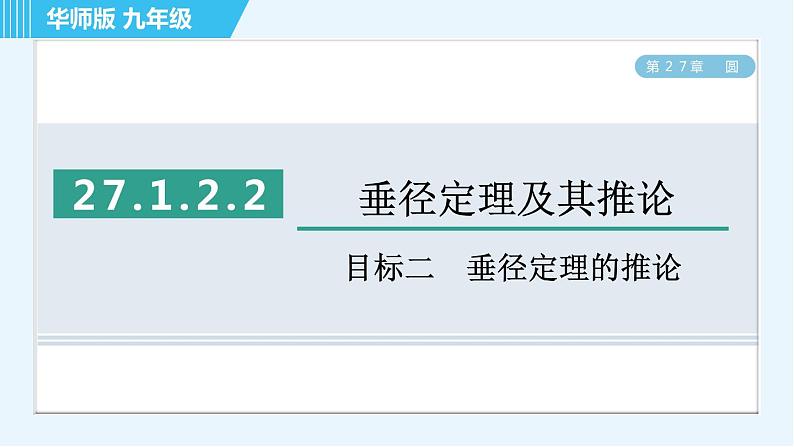 华师版 九年级

第27章 圆

27.1.2.2

垂径定理及其推论

目标二 垂径定理的推论